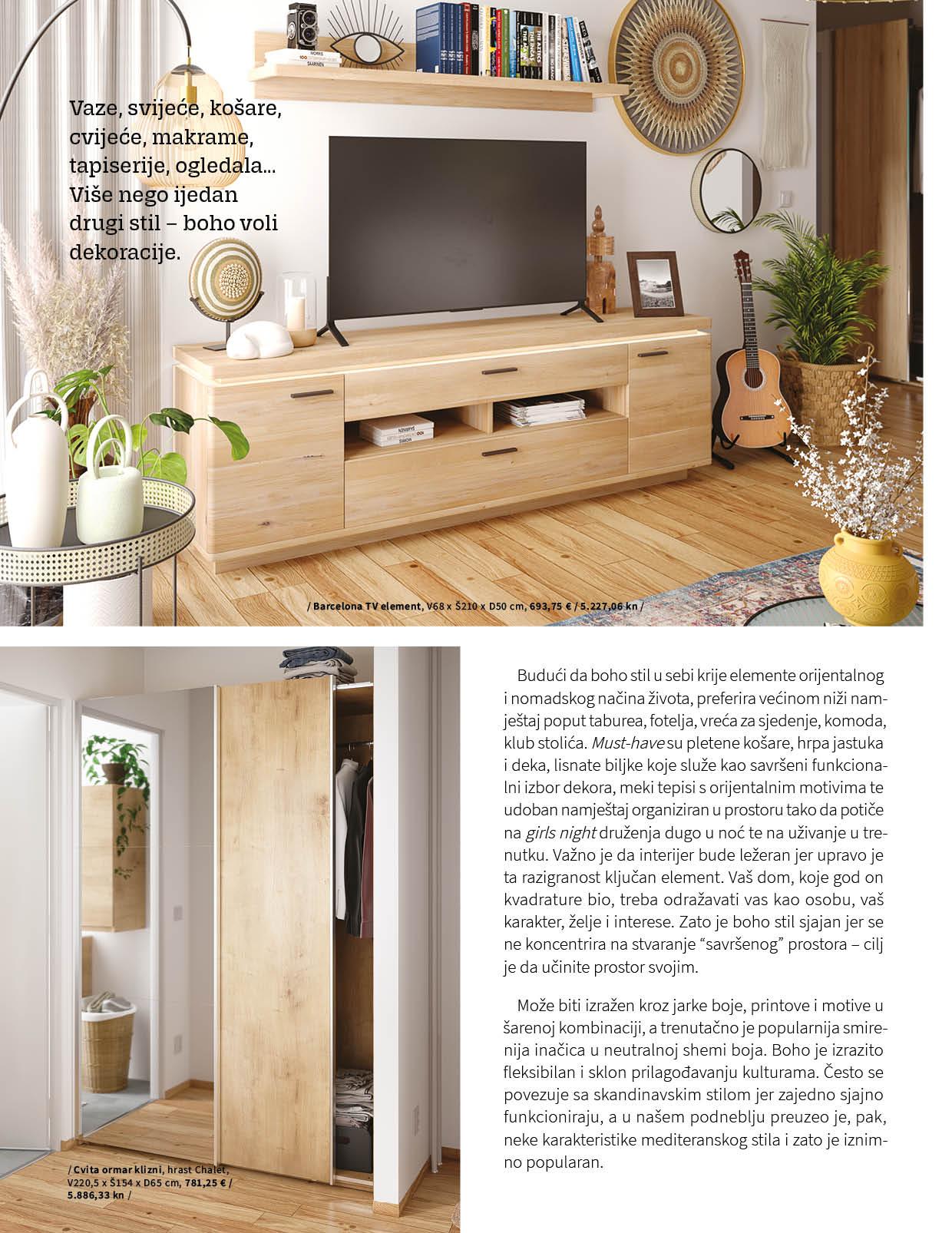 Vaze, svijeće, košare, cvijeće, makrame, tapiserije, ogledala... Više nego ijedan drugi stil – boho voli dekoracije.

/ Barcelona TV element, V68 x Š210 x D50 cm, 693,75 € / 5.227,06 kn /

/ Cvita ormar klizni, hrast Chalet, V220,5 x Š154 x D65 cm, 781,25 € / 5.886,33 kn /

Budući da boho stil u sebi krije elemente orijentalnog i nomadskog načina života, preferira većinom niži namještaj poput taburea, fotelja, vreća za sjedenje, komoda, klub stolića. Must-have su pletene košare, hrpa jastuka i deka, lisnate biljke koje služe kao savršeni funkcionalni izbor dekora, meki tepisi s orijentalnim motivima te udoban namještaj organiziran u prostoru tako da potiče na girls night druženja dugo u noć te na uživanje u trenutku. Važno je da interijer bude ležeran jer upravo je ta razigranost ključan element. Vaš dom, koje god on kvadrature bio, treba odražavati vas kao osobu, vaš karakter, želje i interese. Zato je boho stil sjajan jer se ne koncentrira na stvaranje "savršenog" prostora – cilj je da učinite prostor svojim.

Može biti izražen kroz jarke boje, printove i motive u šarenoj kombinaciji, a trenutačno je popularnija smirenija inačica u neutralnoj shemi boja. Boho je izrazito fleksibilan i sklon prilagođavanju kulturama. Često se povezuje sa skandinavskim stilom jer zajedno sjajno funkcioniraju, a u našem podneblju preuzeo je, pak, neke karakteristike mediteranskog stila i zato je iznimno popularan.